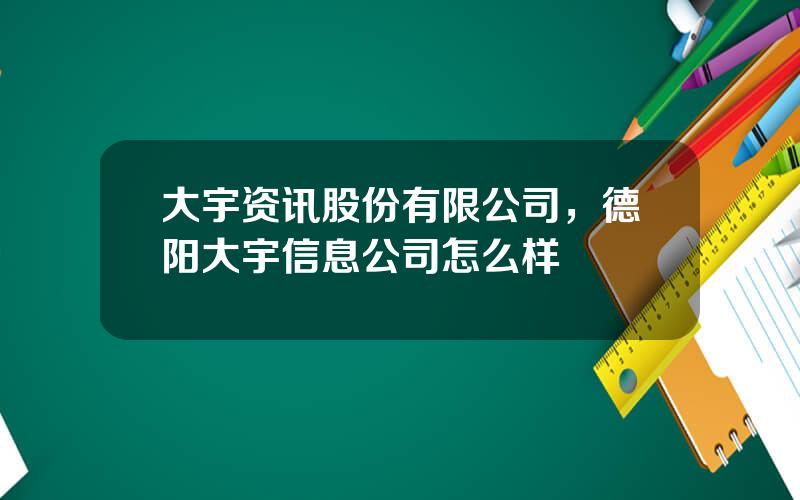 大宇资讯股份有限公司，德阳大宇信息公司怎么样